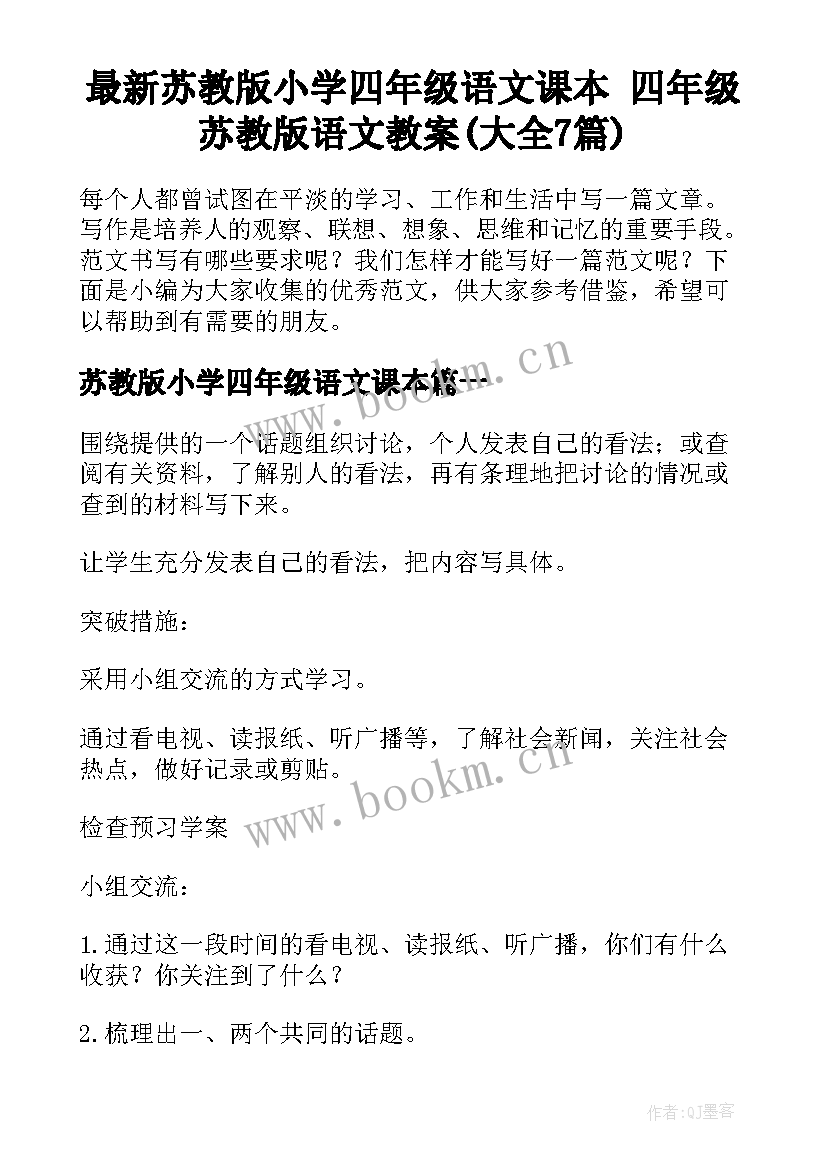 最新苏教版小学四年级语文课本 四年级苏教版语文教案(大全7篇)

每个人都曾试图在平淡的学习、工作和生活中写一篇文章。写作是培养人的观察、联想、想象、思维和记忆的重要手段。范文书写有哪些要求呢？我们怎样才能写好一篇范文呢？下面是小编为大家收集的优秀范文，供大家参考借鉴，希望可以帮助到有需要的朋友。

苏教版小学四年级语文课本篇一

www.bookm.cn

围绕提供的一个话题组织讨论，个人发表自己的看法；或查阅有关资料，了解别人的看法，再有条理地把讨论的情况或查到的材料写下来。

让学生充分发表自己的看法，把内容写具体。

突破措施：

采用小组交流的方式学习。

通过看电视、读报纸、听广播等，了解社会新闻，关注社会热点，做好记录或剪贴。

www.bookm.cn

检查预习学案

小组交流：

1.通过这一段时间的看电视、读报纸、听广播，你们有什么收获？你关注到了什么？

2.梳理出一、两个共同的话题。

作者:QJ墨客